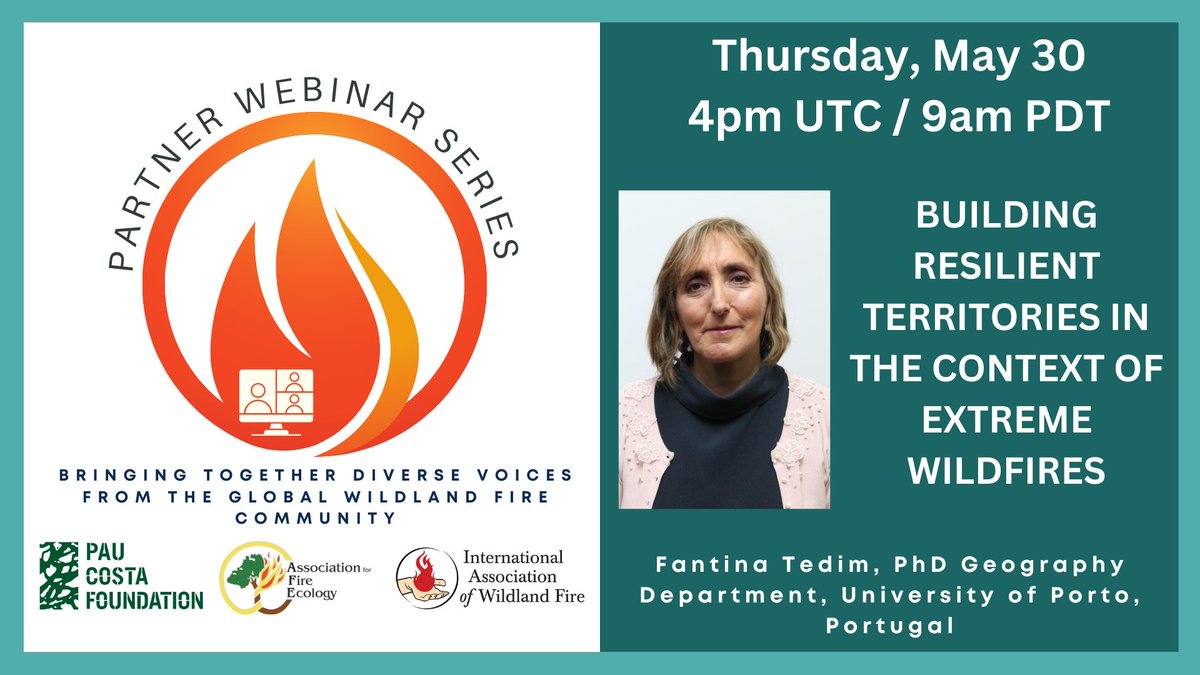 PARTNER WEBINAR SERIES

BRINGING TOGETHER DIVERSE VOICES FROM THE GLOBAL WILDLAND FIRE COMMUNITY

PAU COSTA FOUNDATION

Association for Fire Ecology

International Association of Wildland Fire

Thursday, May 30
4pm UTC / 9am PDT

BUILDING RESILIENT TERRITORIES IN THE CONTEXT OF EXTREME WILDFIRES

Fantina Tedim, PhD Geography Department, University of Porto, Portugal